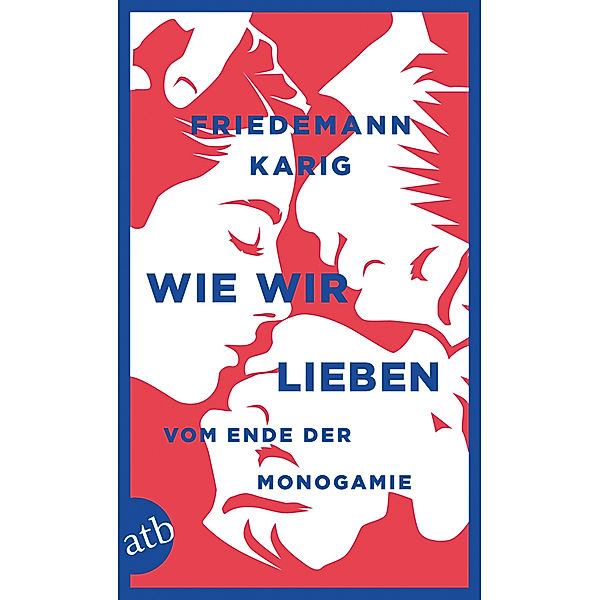 FRIEDEMANN
KARIG

WIE WIR
LIEBEN

VOM ENDE DER
MONOGAMIE

atb